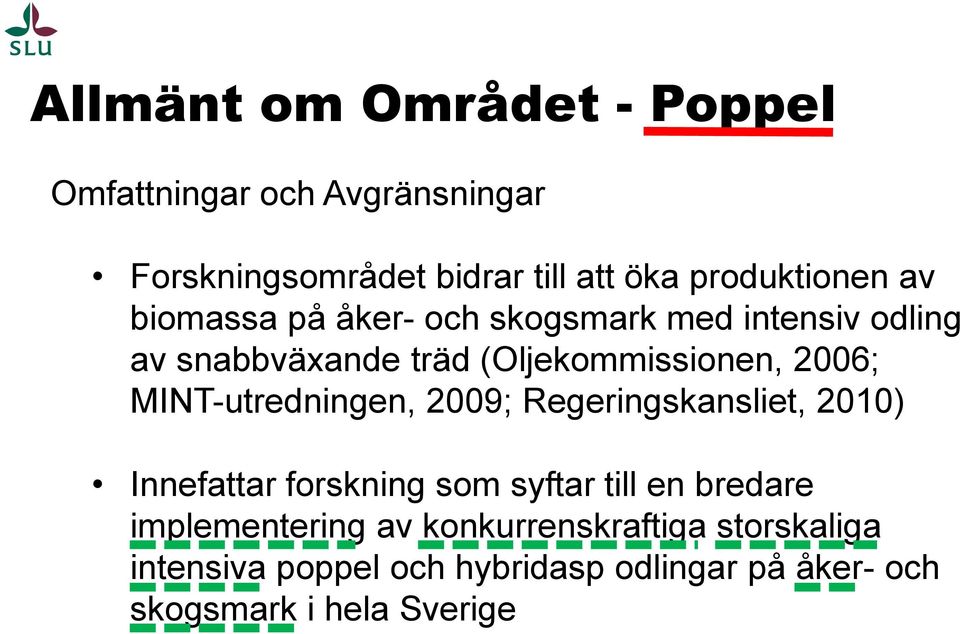 SLU

Allmänt om Området - Poppel

Omfattningar och Avgränsningar

• Forskningsområdet bidrar till att öka produktionen av biomassa på åker- och skogsmark med intensiv odling av snabbväxande träd (Oljekommissionen, 2006; MINT-utredningen, 2009; Regeringskansliet, 2010)

• Innefattar forskning som syftar till en bredare implementering av konkurrenskraftiga storskaliga intensiva poppel och hybridasp odlingar på åker- och skogsmark i hela Sverige